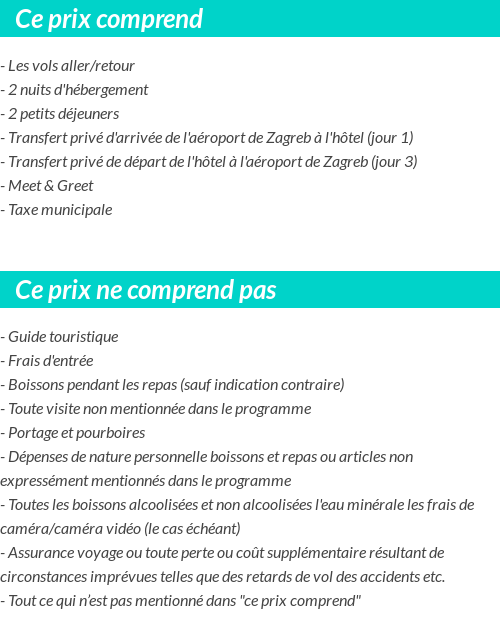 Ce prix comprend

- Les vols aller/retour
- 2 nuits d'hébergement
- 2 petits déjeuners
- Transfert privé d'arrivée de l'aéroport de Zagreb à l'hôtel (jour 1)
- Transfert privé de départ de l'hôtel à l'aéroport de Zagreb (jour 3)
- Meet & Greet
- Taxe municipale

Ce prix ne comprend pas

- Guide touristique
- Frais d'entrée
- Boissons pendant les repas (sauf indication contraire)
- Toute visite non mentionnée dans le programme
- Portage et pourboires
- Dépenses de nature personnelle boissons et repas ou articles non expressément mentionnés dans le programme
- Toutes les boissons alcoolisées et non alcoolisées l'eau minérale les frais de caméra/caméra vidéo (le cas échéant)
- Assurance voyage ou toute perte ou coût supplémentaire résultant de circonstances imprévues telles que des retards de vol des accidents etc.
- Tout ce qui n'est pas mentionné dans "ce prix comprend"